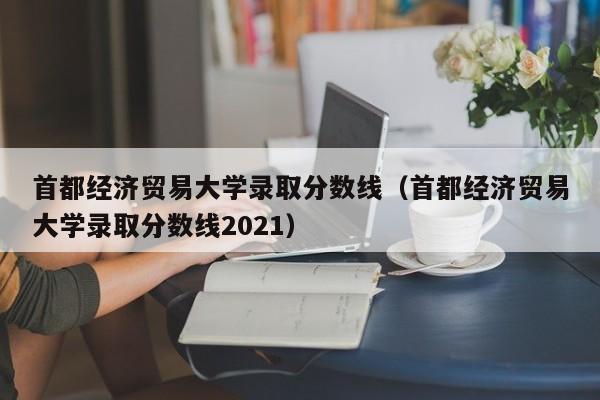 首都经济贸易大学录取分数线（首都经济贸易大学录取分数线2021）